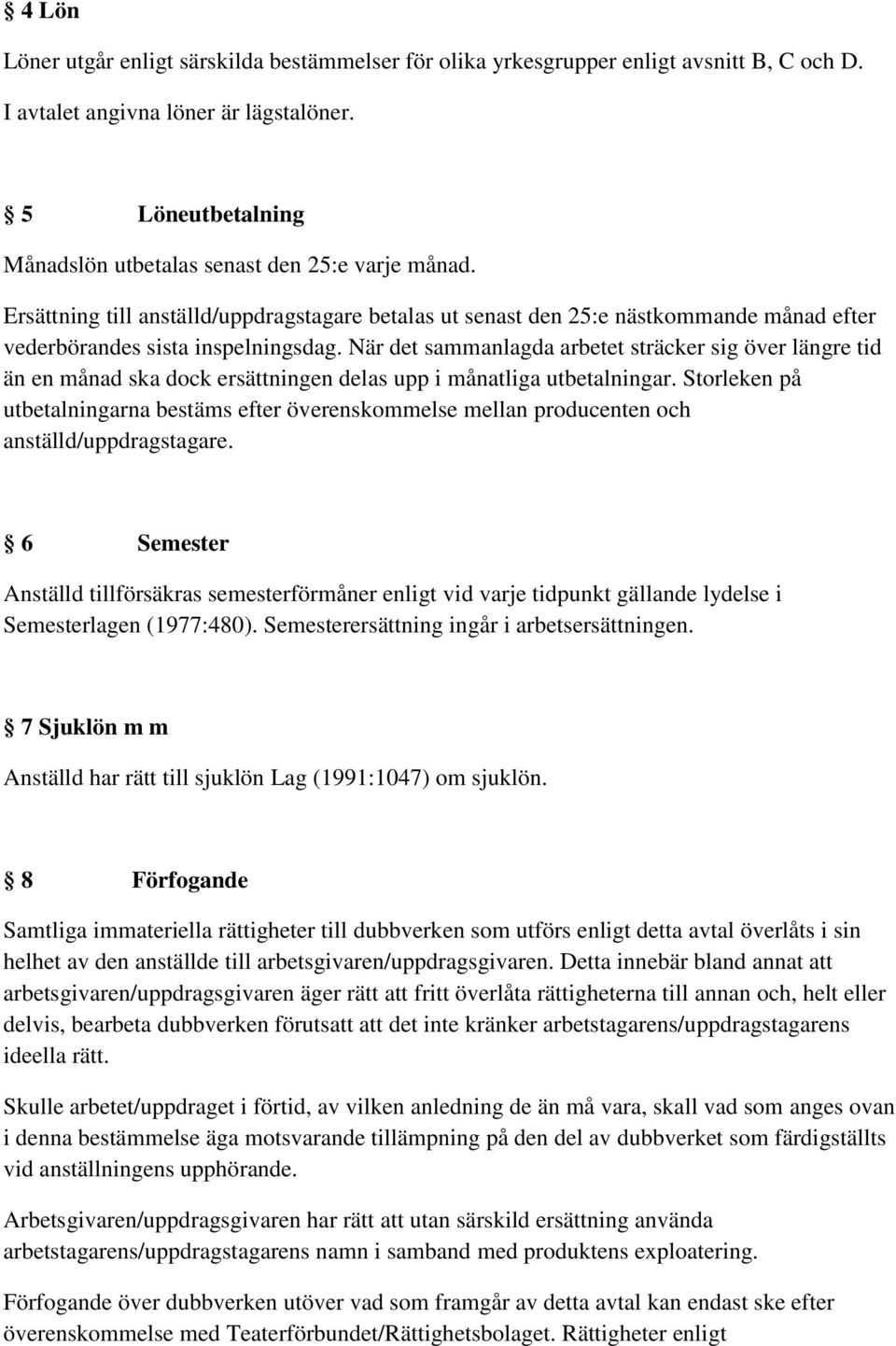 § 4 Lön

Löner utgår enligt särskilda bestämmelser för olika yrkesgrupper enligt avsnitt B, C och D. I avtalet angivna löner är lägstalöner.

§ 5 Löneutbetalning

Månadslön utbetalas senast den 25:e varje månad.

Ersättning till anställd/uppdragstagare betalas ut senast den 25:e nästkommande månad efter vederbörandes sista inspelningsdag. När det sammanlagda arbetet sträcker sig över längre tid än en månad ska dock ersättningen delas upp i månatliga utbetalningar. Storleken på utbetalningarna bestäms efter överenskommelse mellan producenten och anställd/uppdragstagare.

§ 6 Semester

Anställd tillförsäkras semesterförmåner enligt vid varje tidpunkt gällande lydelse i Semesterlagen (1977:480). Semesterersättning ingår i arbetsersättningen.

§ 7 Sjuklön m m

Anställd har rätt till sjuklön Lag (1991:1047) om sjuklön.

§ 8 Förfogande

Samtliga immateriella rättigheter till dubbverken som utförs enligt detta avtal överlåts i sin helhet av den anställde till arbetsgivaren/uppdragsgivaren. Detta innebär bland annat att arbetsgivaren/uppdragsgivaren äger rätt att fritt överlåta rättigheterna till annan och, helt eller delvis, bearbeta dubbverken förutsatt att det inte kränker arbetstagarens/uppdragstagarens ideella rätt.

Skulle arbetet/uppdraget i förtid, av vilken anledning de än må vara, skall vad som anges ovan i denna bestämmelse äga motsvarande tillämpning på den del av dubbverket som färdigställts vid anställningens upphörande.

Arbetsgivaren/uppdragsgivaren har rätt att utan särskild ersättning använda arbetstagarens/uppdragstagarens namn i samband med produktens exploatering.

Förfogande över dubbverken utöver vad som framgår av detta avtal kan endast ske efter överenskommelse med Teaterförbundet/Rättighetsbolaget. Rättigheter enligt